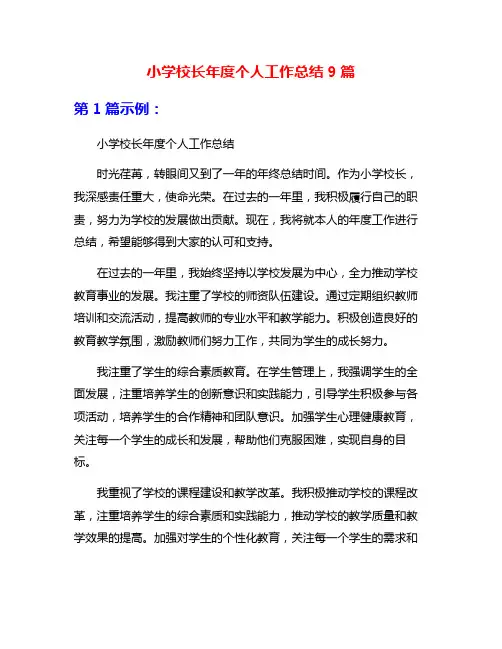 小学校长年度个人工作总结 9 篇

第 1 篇示例：

小学校长年度个人工作总结

时光荏苒，转眼间又到了一年的年终总结时间。作为小学校长，我深感责任重大，使命光荣。在过去的一年里，我积极履行自己的职责，努力为学校的发展做出贡献。现在，我将就本人的年度工作进行总结，希望能够得到大家的认可和支持。

在过去的一年里，我始终坚持以学校发展为中心，全力推动学校教育事业的发展。我注重了学校的师资队伍建设。通过定期组织教师培训和交流活动，提高教师的专业水平和教学能力。积极创造良好的教育教学氛围，激励教师们努力工作，共同为学生的成长努力。

我注重了学生的综合素质教育。在学生管理上，我强调学生的全面发展，注重培养学生的创新意识和实践能力，引导学生积极参与各项活动，培养学生的合作精神和团队意识。加强学生心理健康教育，关注每一个学生的成长和发展，帮助他们克服困难，实现自身的目标。

我重视了学校的课程建设和教学改革。我积极推动学校的课程改革，注重培养学生的综合素质和实践能力，推动学校的教学质量和教学效果的提高。加强对学生的个性化教育，关注每一个学生的需求和